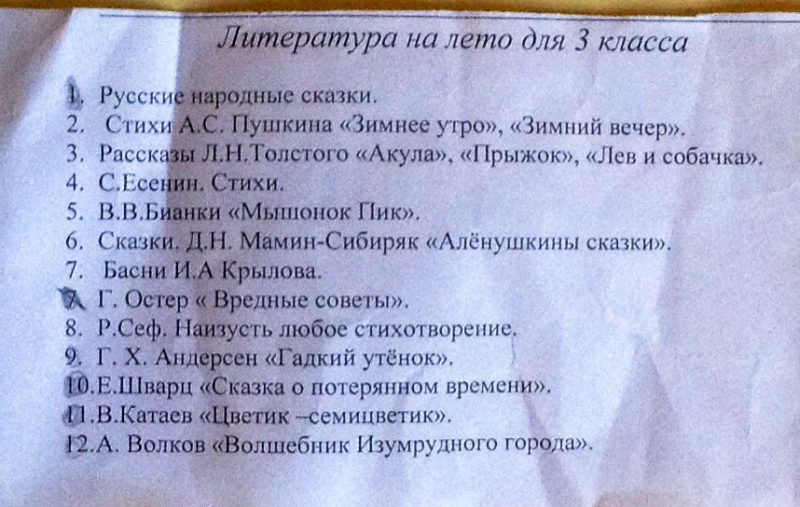 Литература на лето для 3 класса

1. Русские народные сказки.
2. Стихи А.С. Пушкина «Зимнее утро», «Зимний вечер».
3. Рассказы Л.Н.Толстого «Акула», «Прыжок», «Лев и собачка».
4. С.Есенин. Стихи.
5. В.В.Бианки «Мышонок Пик».
6. Сказки. Д.Н. Мамин-Сибиряк «Алёнушкины сказки».
7. Басни И.А Крылова.
7. Г. Остер « Вредные советы».
8. Р.Сеф. Наизусть любое стихотворение.
9. Г. Х. Андерсен «Гадкий утёнок».
10.Е.Шварц «Сказка о потерянном времени».
11.В.Катаев «Цветик –семицветик».
12.А. Волков «Волшебник Изумрудного города».